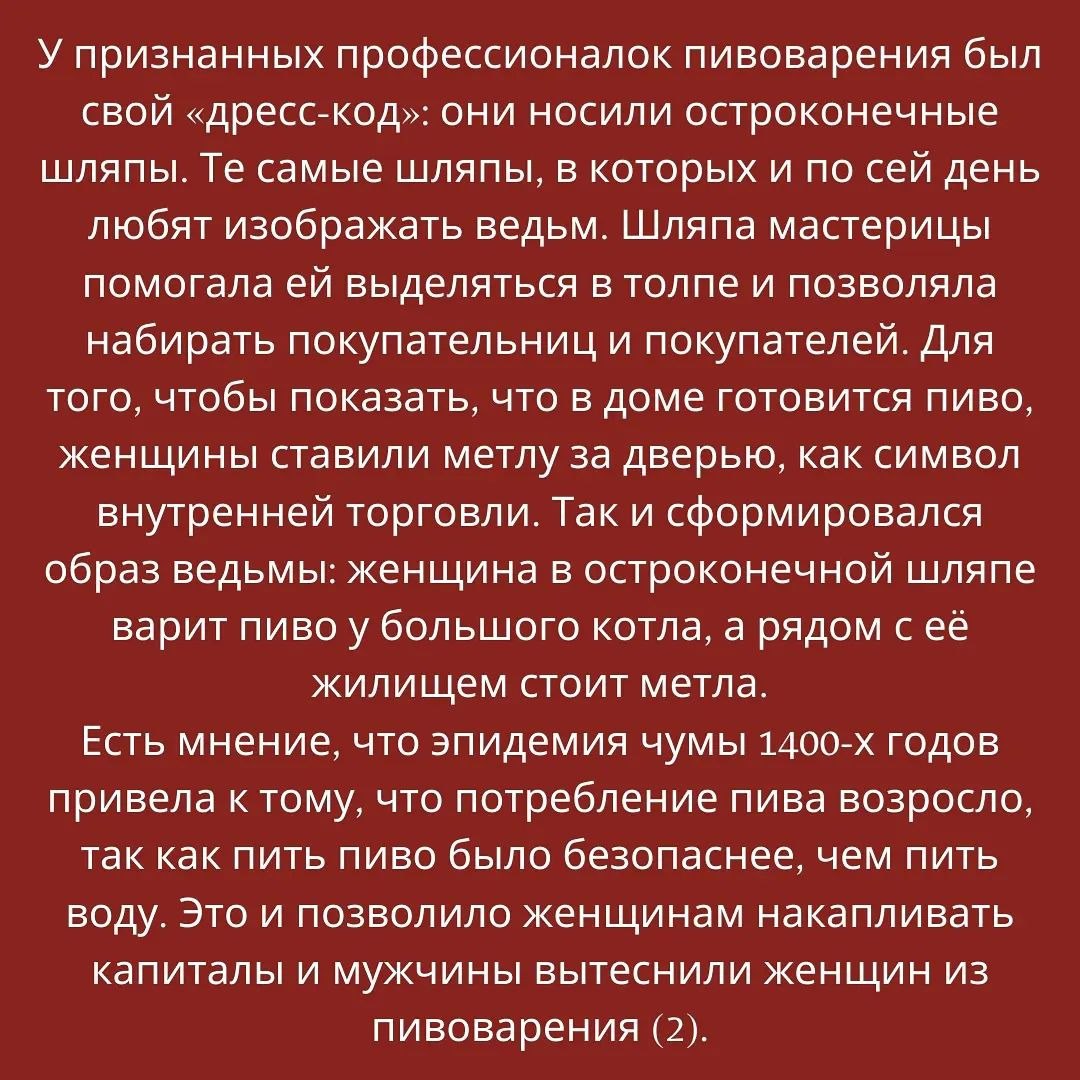 У признанных профессионалок пивоварения был свой «дресс-код»: они носили остроконечные шляпы. Те самые шляпы, в которых и по сей день любят изображать ведьм. Шляпа мастерицы помогала ей выделяться в толпе и позволяла набирать покупательниц и покупателей. Для того, чтобы показать, что в доме готовится пиво, женщины ставили метлу за дверью, как символ внутренней торговли. Так и сформировался образ ведьмы: женщина в остроконечной шляпе варит пиво у большого котла, а рядом с её жилищем стоит метла.
Есть мнение, что эпидемия чумы 1400-х годов привела к тому, что потребление пива возросло, так как пить пиво было безопаснее, чем пить воду. Это и позволило женщинам накапливать капиталы и мужчины вытеснили женщин из пивоварения (2).